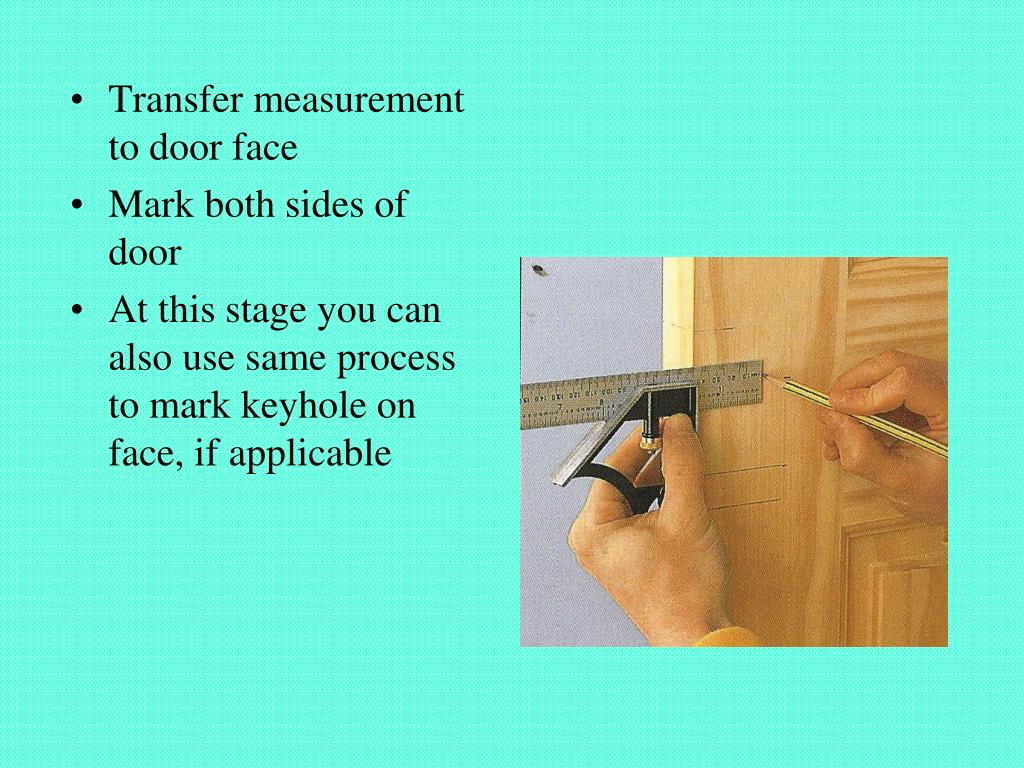 • Transfer measurement to door face
• Mark both sides of door
• At this stage you can also use same process to mark keyhole on face, if applicable